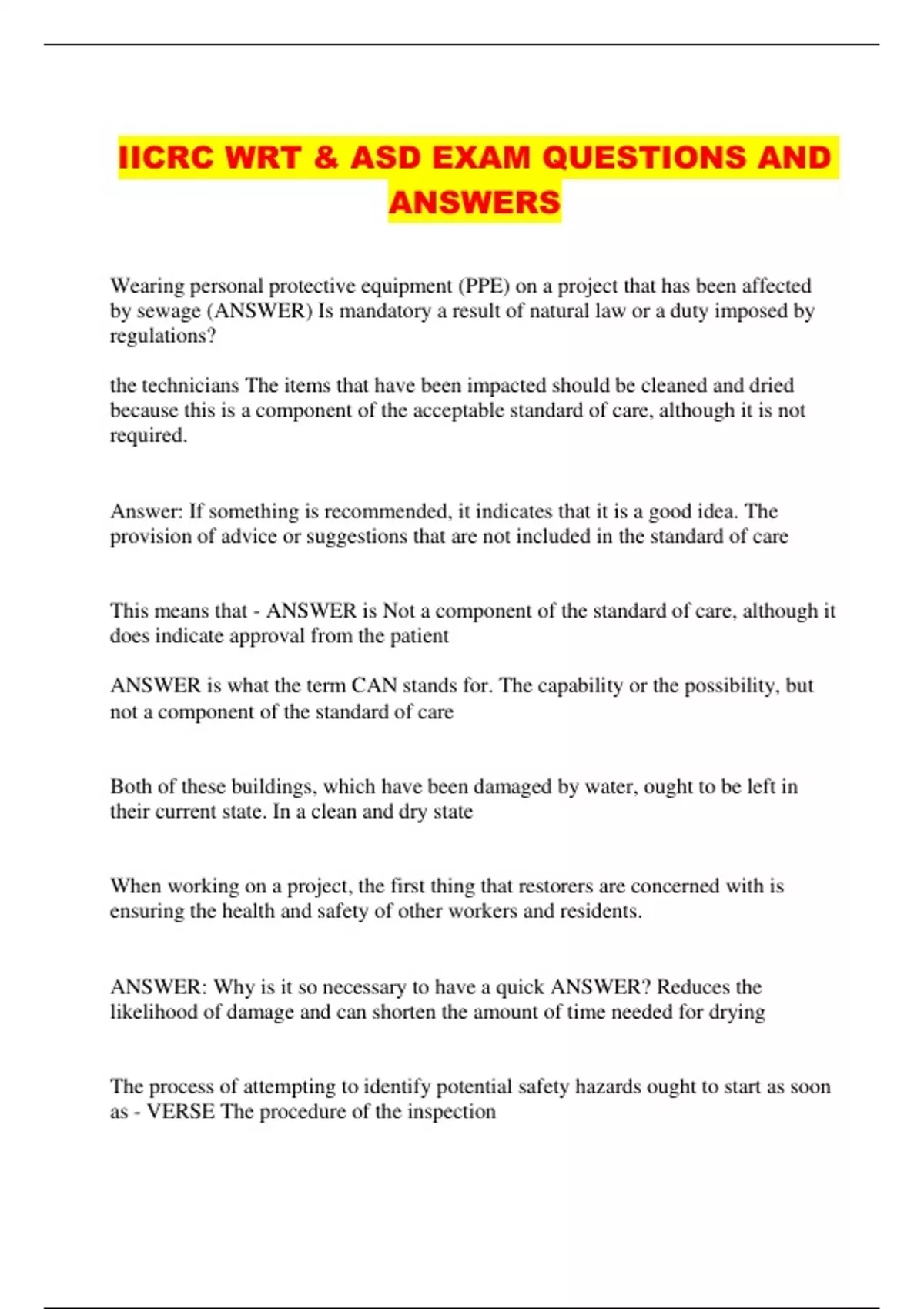 IICRC WRT & ASD EXAM QUESTIONS AND ANSWERS

Wearing personal protective equipment (PPE) on a project that has been affected by sewage (ANSWER) Is mandatory a result of natural law or a duty imposed by regulations?

the technicians The items that have been impacted should be cleaned and dried because this is a component of the acceptable standard of care, although it is not required.

Answer: If something is recommended, it indicates that it is a good idea. The provision of advice or suggestions that are not included in the standard of care

This means that - ANSWER is Not a component of the standard of care, although it does indicate approval from the patient

ANSWER is what the term CAN stands for. The capability or the possibility, but not a component of the standard of care

Both of these buildings, which have been damaged by water, ought to be left in their current state. In a clean and dry state

When working on a project, the first thing that restorers are concerned with is ensuring the health and safety of other workers and residents.

ANSWER: Why is it so necessary to have a quick ANSWER? Reduces the likelihood of damage and can shorten the amount of time needed for drying

The process of attempting to identify potential safety hazards ought to start as soon as - VERSE The procedure of the inspection